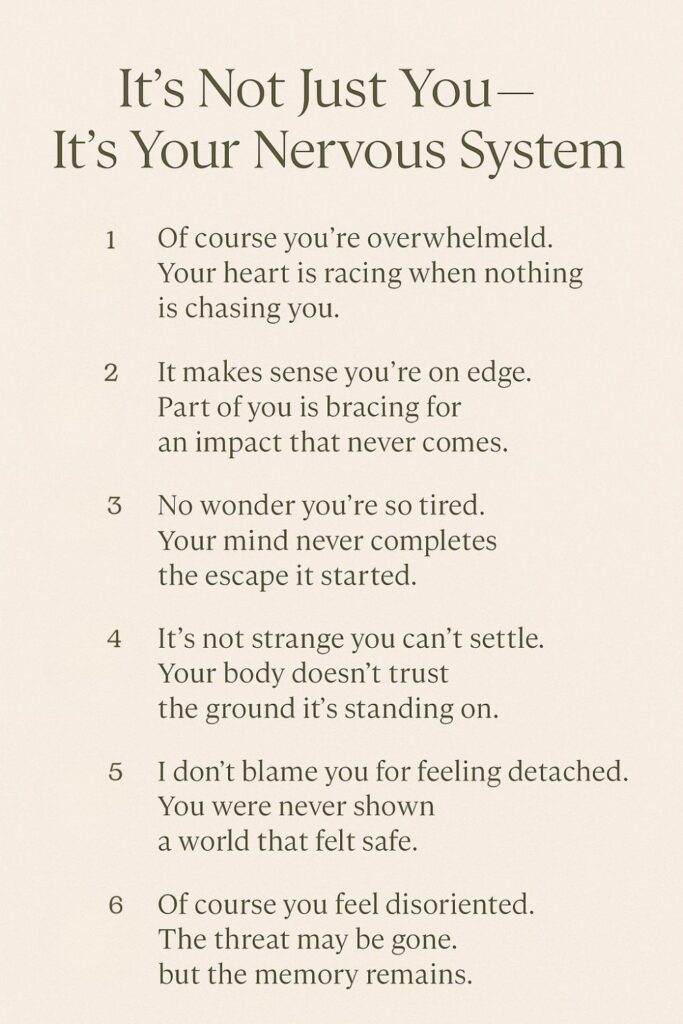 It’s Not Just You—
It’s Your Nervous System

1 Of course you’re overwhelmeld. Your heart is racing when nothing is chasing you.

2 It makes sense you’re on edge. Part of you is bracing for an impact that never comes.

3 No wonder you’re so tired. Your mind never completes the escape it started.

4 It’s not strange you can’t settle. Your body doesn’t trust the ground it’s standing on.

5 I don’t blame you for feeling detached. You were never shown a world that felt safe.

6 Of course you feel disoriented. The threat may be gone. but the memory remains.